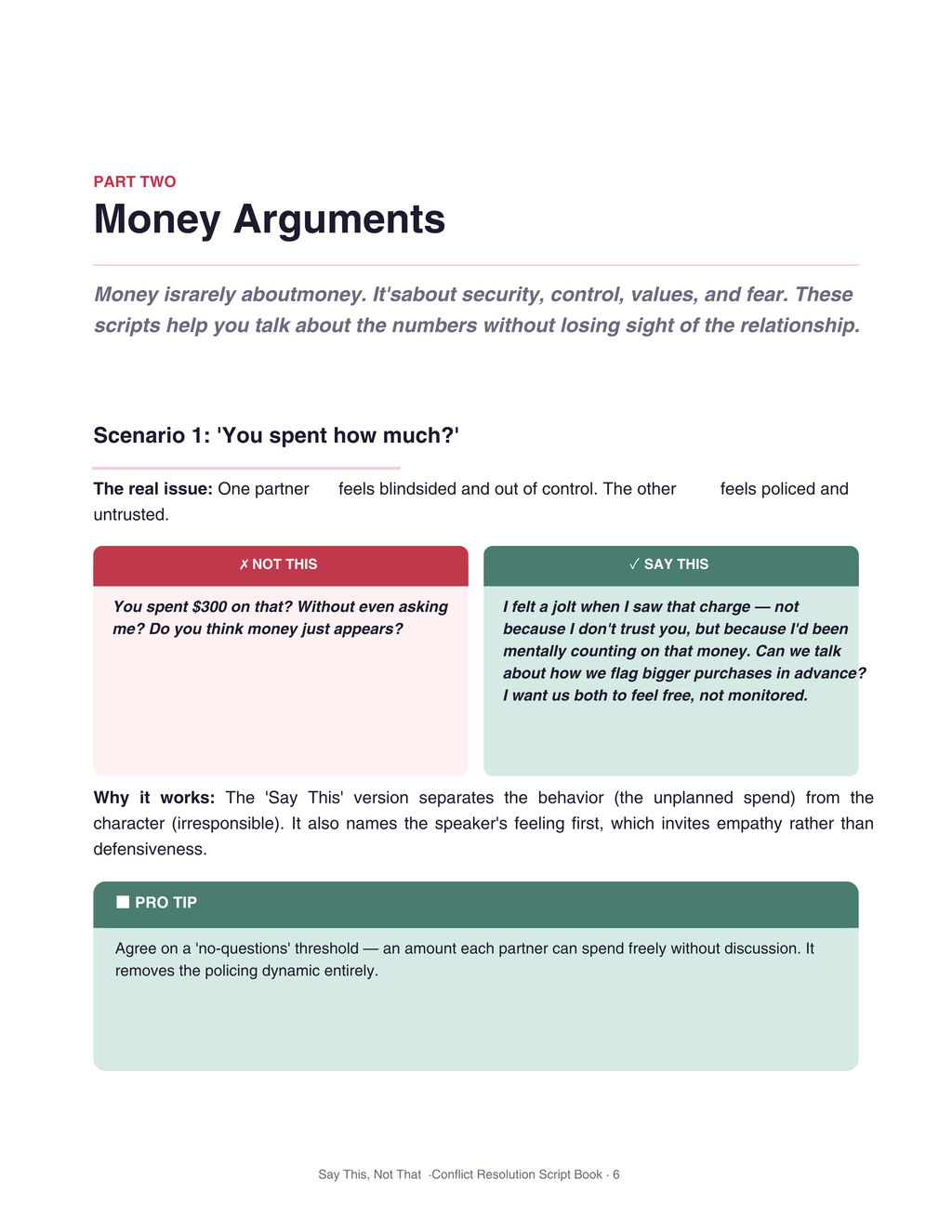 PART TWO

Money Arguments

Money israrely aboutmoney. It'sabout security, control, values, and fear. These scripts help you talk about the numbers without losing sight of the relationship.

Scenario 1: 'You spent how much?'

The real issue: One partner feels blindsided and out of control. The other feels policed and untrusted.

✗ NOT THIS

You spent $300 on that? Without even asking me? Do you think money just appears?

✓ SAY THIS

I felt a jolt when I saw that charge — not because I don't trust you, but because I'd been mentally counting on that money. Can we talk about how we flag bigger purchases in advance? I want us both to feel free, not monitored.

Why it works: The 'Say This' version separates the behavior (the unplanned spend) from the character (irresponsible). It also names the speaker's feeling first, which invites empathy rather than defensiveness.

■ PRO TIP

Agree on a 'no-questions' threshold — an amount each partner can spend freely without discussion. It removes the policing dynamic entirely.

Say This, Not That ·Conflict Resolution Script Book · 6